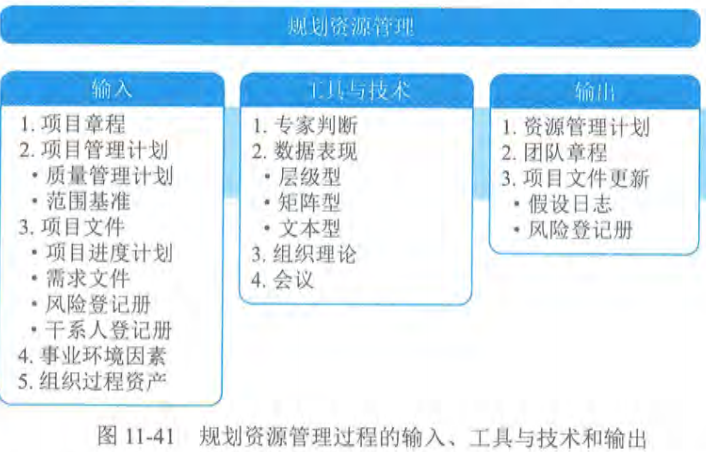 规划资源管理

输入

1. 项目章程
2. 项目管理计划
• 质量管理计划
• 范围基准
3. 项目文件
• 项目进度计划
• 需求文件
• 风险登记册
• 干系人登记册
4. 事业环境因素
5. 组织过程资产

工具与技术

1. 专家判断
2. 数据表现
• 层级型
• 矩阵型
• 文本型
3. 组织理论
4. 会议

输出

1. 资源管理计划
2. 团队章程
3. 项目文件更新
• 假设日志
• 风险登记册

图 11-41 规划资源管理过程的输入、工具与技术和输出